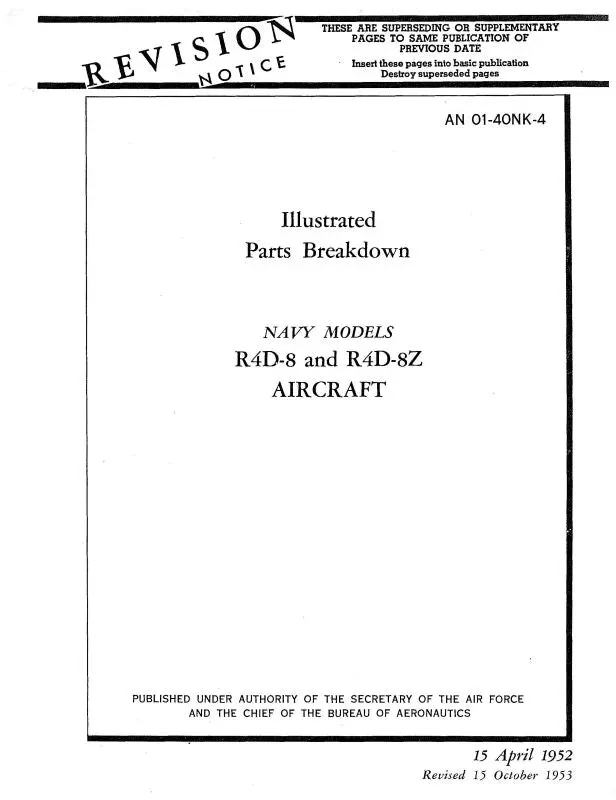 REVISION NOTICE

THESE ARE SUPERSEDING OR SUPPLEMENTARY PAGES TO SAME PUBLICATION OF PREVIOUS DATE
Insert these pages into basic publication
Destroy superseded pages

AN 01-40NK-4

Illustrated
Parts Breakdown

NAVY MODELS
R4D-8 and R4D-8Z
AIRCRAFT

PUBLISHED UNDER AUTHORITY OF THE SECRETARY OF THE AIR FORCE AND THE CHIEF OF THE BUREAU OF AERONAUTICS

15 April 1952
Revised 15 October 1953